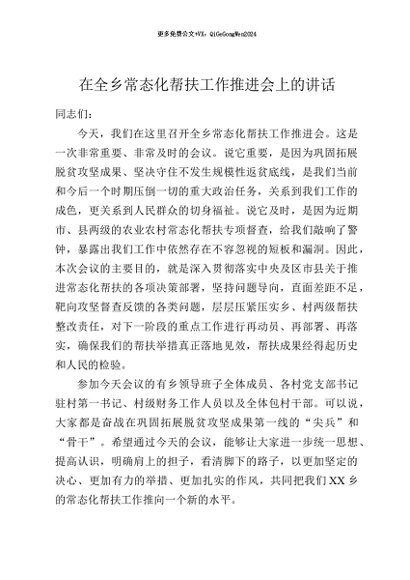 更多免费公文+VX：QiGeGongWen2024

在全乡常态化帮扶工作推进会上的讲话

同志们：

今天，我们在这里召开全乡常态化帮扶工作推进会。这是一次非常重要、非常及时的会议。说它重要，是因为巩固拓展脱贫攻坚成果、坚决守住不发生规模性返贫底线，是我们当前和今后一个时期压倒一切的重大政治任务，关系到我们工作的成色，更关系到人民群众的切身福祉。说它及时，是因为近期市、县两级的农业农村常态化帮扶专项督查，给我们敲响了警钟，暴露出我们工作中依然存在不容忽视的短板和漏洞。因此，本次会议的主要目的，就是深入贯彻落实中央及区市县关于推进常态化帮扶的各项决策部署，坚持问题导向，直面差距不足，靶向攻坚督查反馈的各类问题，层层压紧压实乡、村两级帮扶整改责任，对下一阶段的重点工作进行再动员、再部署、再落实，确保我们的帮扶举措真正落地见效，帮扶成果经得起历史和人民的检验。

参加今天会议的有乡领导班子全体成员、各村党支部书记驻村第一书记、村级财务工作人员以及全体包村干部。可以说，大家都是奋战在巩固拓展脱贫攻坚成果第一线的“尖兵”和“骨干”。希望通过今天的会议，能够让大家进一步统一思想、提高认识，明确肩上的担子，看清脚下的路子，以更加坚定的决心、更加有力的举措、更加扎实的作风，共同把我们XX乡的常态化帮扶工作推向一个新的水平。